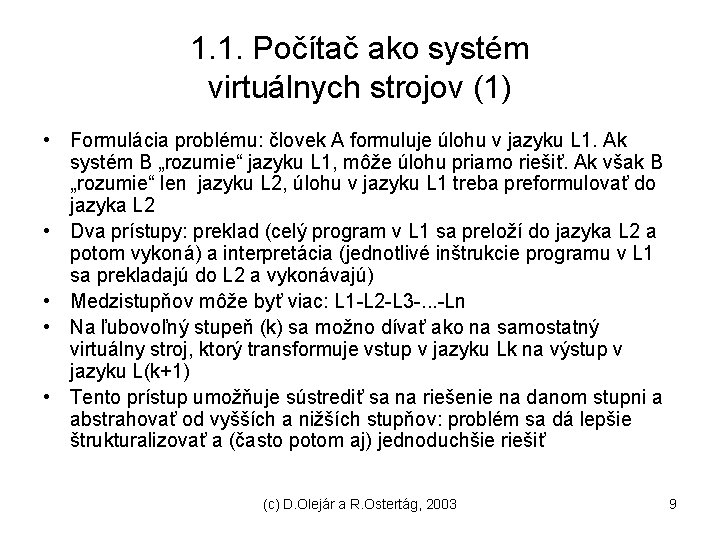 1.1. Počítač ako systém virtuálnych strojov (1)

• Formulácia problému: človek A formuluje úlohu v jazyku L1. Ak systém B „rozumie“ jazyku L1, môže úlohu priamo riešiť. Ak však B „rozumie“ len jazyku L2, úlohu v jazyku L1 treba preformulovať do jazyka L2

• Dva prístupy: preklad (celý program v L1 sa preloží do jazyka L2 a potom vykoná) a interpretácia (jednotlivé inštrukcie programu v L1 sa prekladajú do L2 a vykonávajú)

• Medzistupňov môže byť viac: L1-L2-L3-...-Ln

• Na ľubovoľný stupeň (k) sa možno dívať ako na samostatný virtuálny stroj, ktorý transformuje vstup v jazyku Lk na výstup v jazyku L(k+1)

• Tento prístup umožňuje sústrediť sa na riešenie na danom stupni a abstrahovať od vyšších a nižších stupňov: problém sa dá lepšie štrukturalizovať a (často potom aj) jednoduchšie riešiť

(c) D.Olejár a R.Ostertág, 2003

9